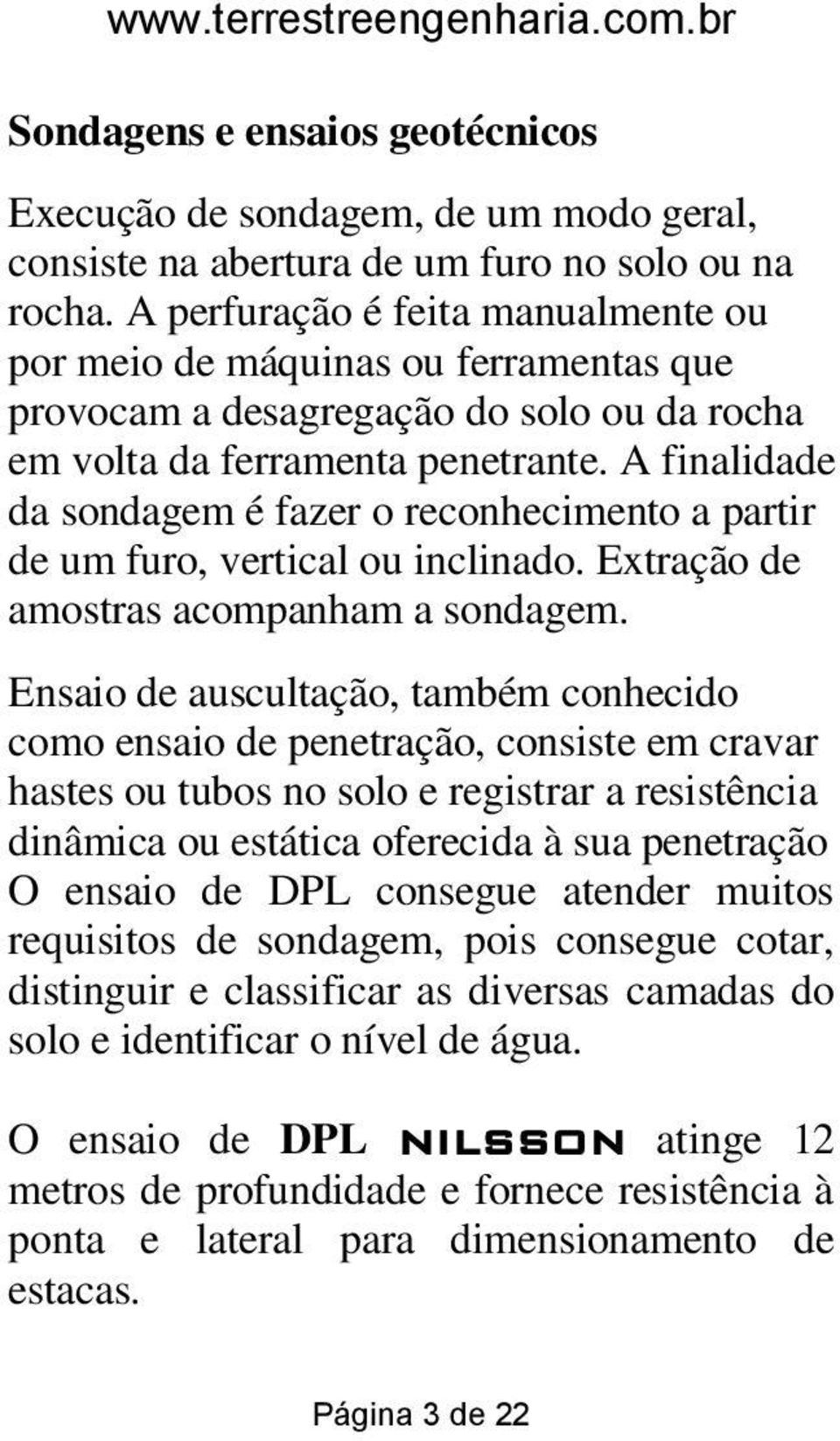 www.terrestreengenharia.com.br

Sondagens e ensaios geotécnicos

Execução de sondagem, de um modo geral, consiste na abertura de um furo no solo ou na rocha. A perfuração é feita manualmente ou por meio de máquinas ou ferramentas que provocam a desagregação do solo ou da rocha em volta da ferramenta penetrante. A finalidade da sondagem é fazer o reconhecimento a partir de um furo, vertical ou inclinado. Extração de amostras acompanham a sondagem.

Ensaio de auscultação, também conhecido como ensaio de penetração, consiste em cravar hastes ou tubos no solo e registrar a resistência dinâmica ou estática oferecida à sua penetração O ensaio de DPL consegue atender muitos requisitos de sondagem, pois consegue cotar, distinguir e classificar as diversas camadas do solo e identificar o nível de água.

O ensaio de DPL NILSSON atinge 12 metros de profundidade e fornece resistência à ponta e lateral para dimensionamento de estacas.

Página 3 de 22